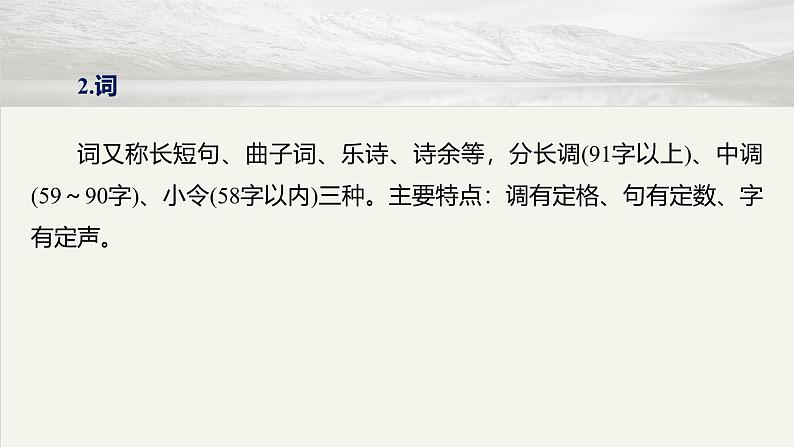 2.词

词又称长短句、曲子词、乐诗、诗余等，分长调(91字以上)、中调(59～90字)、小令(58字以内)三种。主要特点：调有定格、句有定数、字有定声。